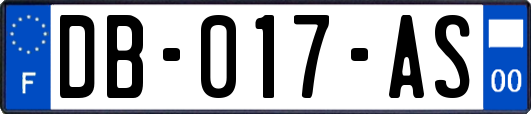 F
DB-017-AS
00